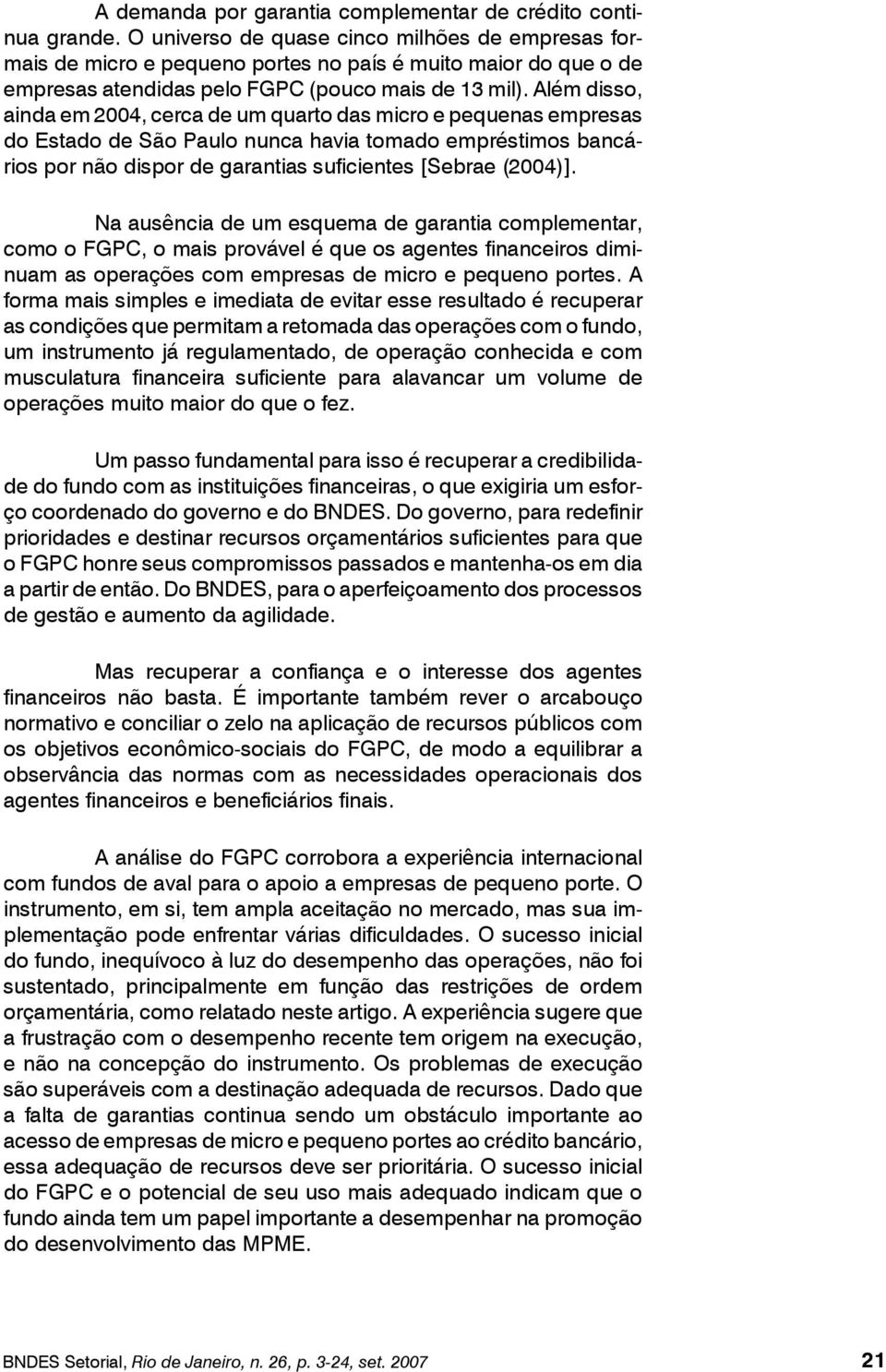 A demanda por garantia complementar de crédito continua grande. O universo de quase cinco milhões de empresas formais de micro e pequeno portes no país é muito maior do que o de empresas atendidas pelo FGPC (pouco mais de 13 mil). Além disso, ainda em 2004, cerca de um quarto das micro e pequenas empresas do Estado de São Paulo nunca havia tomado empréstimos bancários por não dispor de garantias suficientes [Sebrae (2004)].

Na ausência de um esquema de garantia complementar, como o FGPC, o mais provável é que os agentes financeiros diminuam as operações com empresas de micro e pequeno portes. A forma mais simples e imediata de evitar esse resultado é recuperar as condições que permitam a retomada das operações com o fundo, um instrumento já regulamentado, de operação conhecida e com musculatura financeira suficiente para alavancar um volume de operações muito maior do que o fez.

Um passo fundamental para isso é recuperar a credibilidade do fundo com as instituições financeiras, o que exigiria um esforço coordenado do governo e do BNDES. Do governo, para redefinir prioridades e destinar recursos orçamentários suficientes para que o FGPC honre seus compromissos passados e mantenha-os em dia a partir de então. Do BNDES, para o aperfeiçoamento dos processos de gestão e aumento da agilidade.

Mas recuperar a confiança e o interesse dos agentes financeiros não basta. É importante também rever o arcabouço normativo e conciliar o zelo na aplicação de recursos públicos com os objetivos econômico-sociais do FGPC, de modo a equilibrar a observância das normas com as necessidades operacionais dos agentes financeiros e beneficiários finais.

A análise do FGPC corrobora a experiência internacional com fundos de aval para o apoio a empresas de pequeno porte. O instrumento, em si, tem ampla aceitação no mercado, mas sua implementação pode enfrentar várias dificuldades. O sucesso inicial do fundo, inequívoco à luz do desempenho das operações, não foi sustentado, principalmente em função das restrições de ordem orçamentária, como relatado neste artigo. A experiência sugere que a frustração com o desempenho recente tem origem na execução, e não na concepção do instrumento. Os problemas de execução são superáveis com a destinação adequada de recursos. Dado que a falta de garantias continua sendo um obstáculo importante ao acesso de empresas de micro e pequeno portes ao crédito bancário, essa adequação de recursos deve ser prioritária. O sucesso inicial do FGPC e o potencial de seu uso mais adequado indicam que o fundo ainda tem um papel importante a desempenhar na promoção do desenvolvimento das MPME.

BNDES Setorial, Rio de Janeiro, n. 26, p. 3-24, set. 2007 21